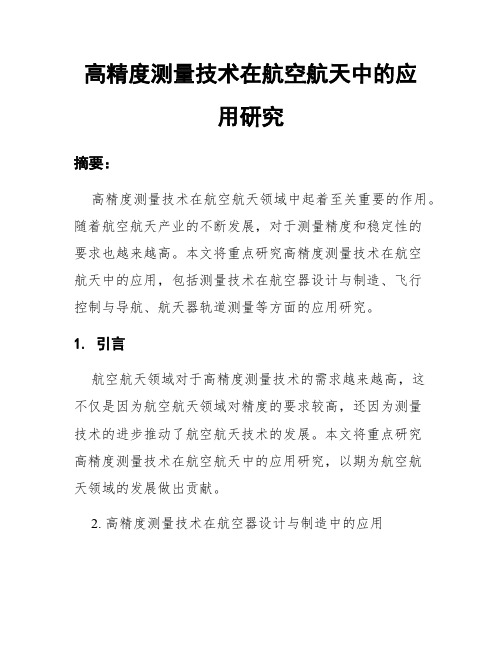 高精度测量技术在航空航天中的应用研究

摘要：

高精度测量技术在航空航天领域中起着至关重要的作用。随着航空航天产业的不断发展，对于测量精度和稳定性的要求也越来越高。本文将重点研究高精度测量技术在航空航天中的应用，包括测量技术在航空器设计与制造、飞行控制与导航、航天器轨道测量等方面的应用研究。

1. 引言

航空航天领域对于高精度测量技术的需求越来越高，这不仅是因为航空航天领域对精度的要求较高，还因为测量技术的进步推动了航空航天技术的发展。本文将重点研究高精度测量技术在航空航天中的应用研究，以期为航空航天领域的发展做出贡献。

2. 高精度测量技术在航空器设计与制造中的应用